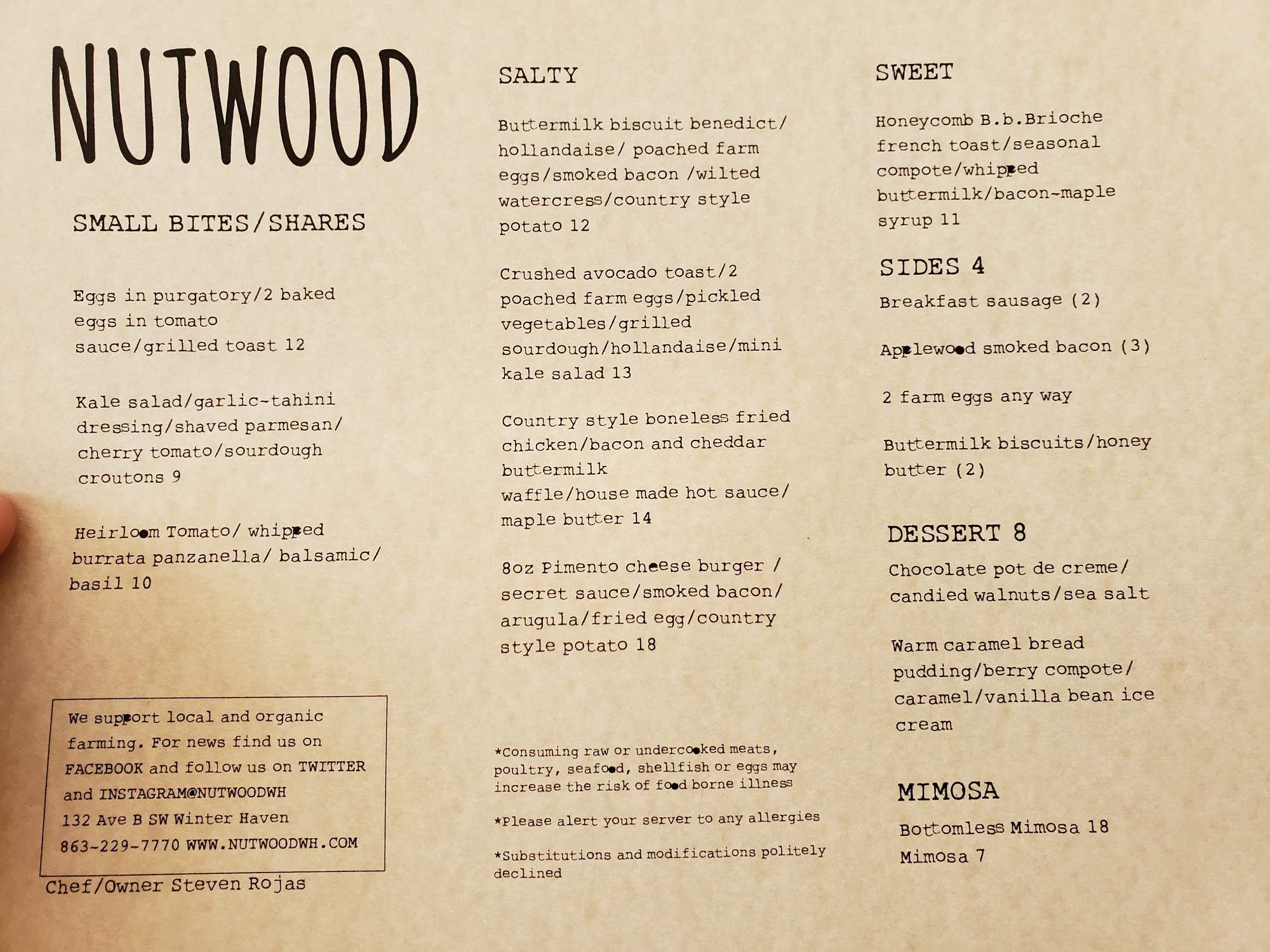 NUTWOOD

SMALL BITES/SHARES

Eggs in purgatory/2 baked eggs in tomato sauce/grilled toast 12

Kale salad/garlic-tahini dressing/shaved parmesan/ cherry tomato/sourdough croutons 9

Heirloom Tomato/ whipped burrata panzanella/ balsamic/ basil 10

We support local and organic farming. For news find us on FACEBOOK and follow us on TWITTER and INSTAGRAM@NUTWOODWH
132 Ave B SW Winter Haven
863-229-7770 WWW.NUTWOODWH.COM

Chef/Owner Steven Rojas

SALTY

Buttermilk biscuit benedict/ hollandaise/ poached farm eggs/smoked bacon /wilted watercress/country style potato 12

Crushed avocado toast/2 poached farm eggs/pickled vegetables/grilled sourdough/hollandaise/mini kale salad 13

Country style boneless fried chicken/bacon and cheddar buttermilk waffle/house made hot sauce/ maple butter 14

8oz Pimento cheese burger / secret sauce/smoked bacon/ arugula/fried egg/country style potato 18

*Consuming raw or undercooked meats, poultry, seafood, shellfish or eggs may increase the risk of food borne illness

*Please alert your server to any allergies

*Substitutions and modifications politely declined

SWEET

Honeycomb B.b.Brioche french toast/seasonal compote/whipped buttermilk/bacon-maple syrup 11

SIDES 4

Breakfast sausage (2)

Applewood smoked bacon (3)

2 farm eggs any way

Buttermilk biscuits/honey butter (2)

DESSERT 8

Chocolate pot de creme/ candied walnuts/sea salt

Warm caramel bread pudding/berry compote/ caramel/vanilla bean ice cream

MIMOSA

Bottomless Mimosa 18
Mimosa 7